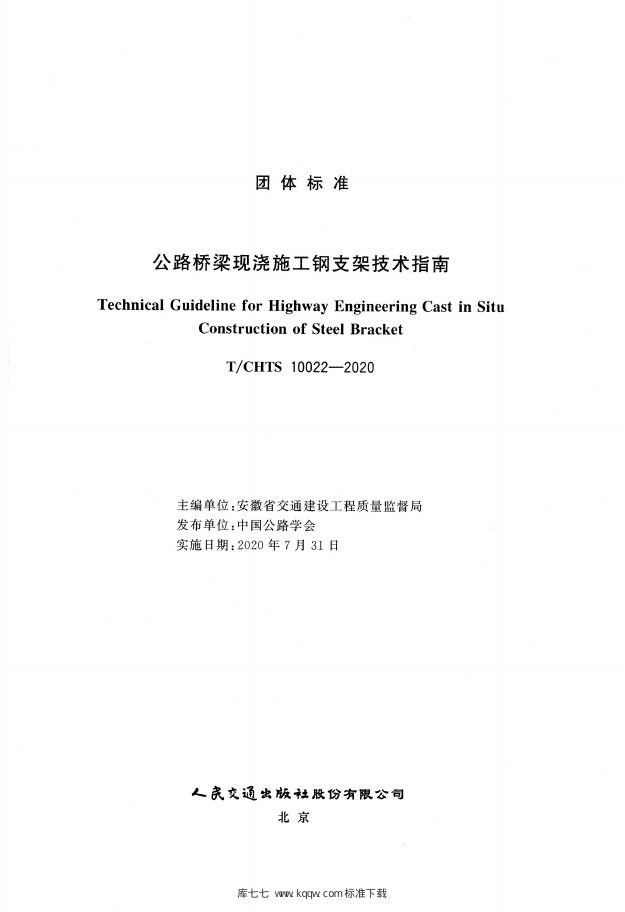 团体标准

公路桥梁现浇施工钢支架技术指南

Technical Guideline for Highway Engineering Cast in Situ Construction of Steel Bracket

T/CHTS 10022—2020

主编单位:安徽省交通建设工程质量监督局
发布单位:中国公路学会
实施日期:2020年7月31日

人民交通出版社股份有限公司
北京

库七七 www.kqqw.com标准下载